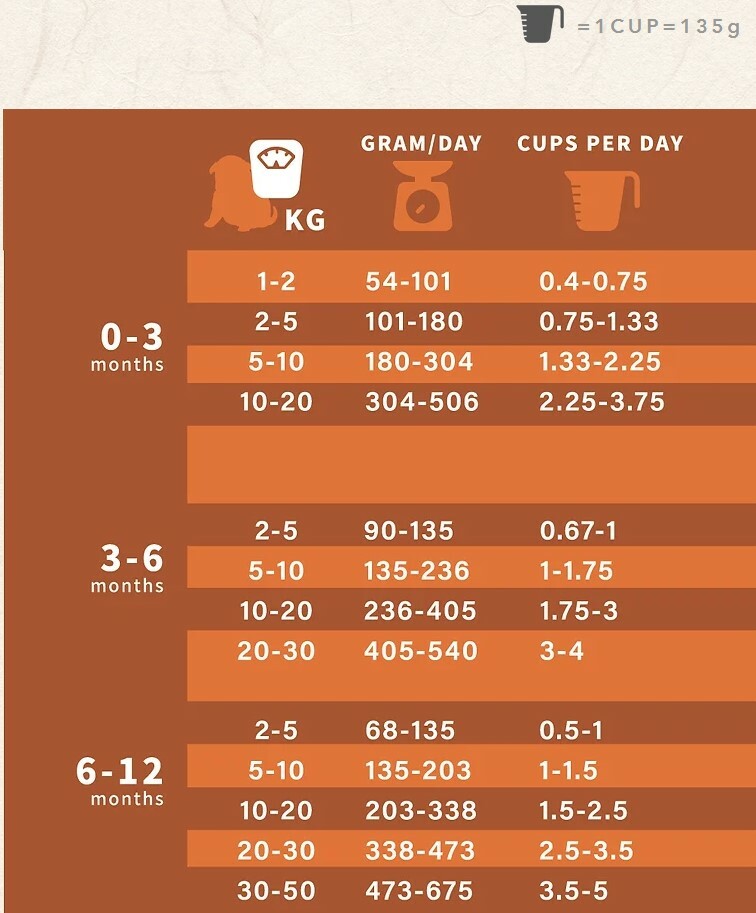 =1CUP=135g

| | KG | GRAM/DAY | CUPS PER DAY |
|---|---|---|---|
| 0-3 months | 1-2 | 54-101 | 0.4-0.75 |
| | 2-5 | 101-180 | 0.75-1.33 |
| | 5-10 | 180-304 | 1.33-2.25 |
| | 10-20 | 304-506 | 2.25-3.75 |
| 3-6 months | 2-5 | 90-135 | 0.67-1 |
| | 5-10 | 135-236 | 1-1.75 |
| | 10-20 | 236-405 | 1.75-3 |
| | 20-30 | 405-540 | 3-4 |
| 6-12 months | 2-5 | 68-135 | 0.5-1 |
| | 5-10 | 135-203 | 1-1.5 |
| | 10-20 | 203-338 | 1.5-2.5 |
| | 20-30 | 338-473 | 2.5-3.5 |
| | 30-50 | 473-675 | 3.5-5 |